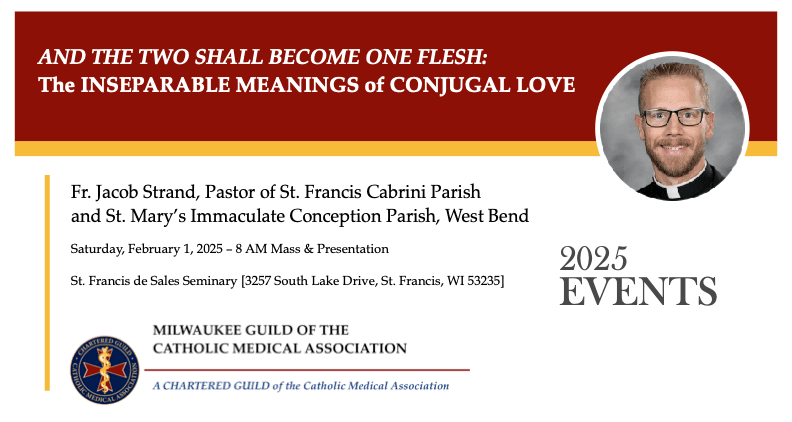 AND THE TWO SHALL BECOME ONE FLESH:
The INSEPARABLE MEANINGS of CONJUGAL LOVE

Fr. Jacob Strand, Pastor of St. Francis Cabrini Parish and St. Mary's Immaculate Conception Parish, West Bend

Saturday, February 1, 2025 – 8 AM Mass & Presentation

St. Francis de Sales Seminary [3257 South Lake Drive, St. Francis, WI 53235]

2025
EVENTS

CHARTERED GUILD CATHOLIC MEDICAL ASSOCIATION

MILWAUKEE GUILD OF THE
CATHOLIC MEDICAL ASSOCIATION

A CHARTERED GUILD of the Catholic Medical Association